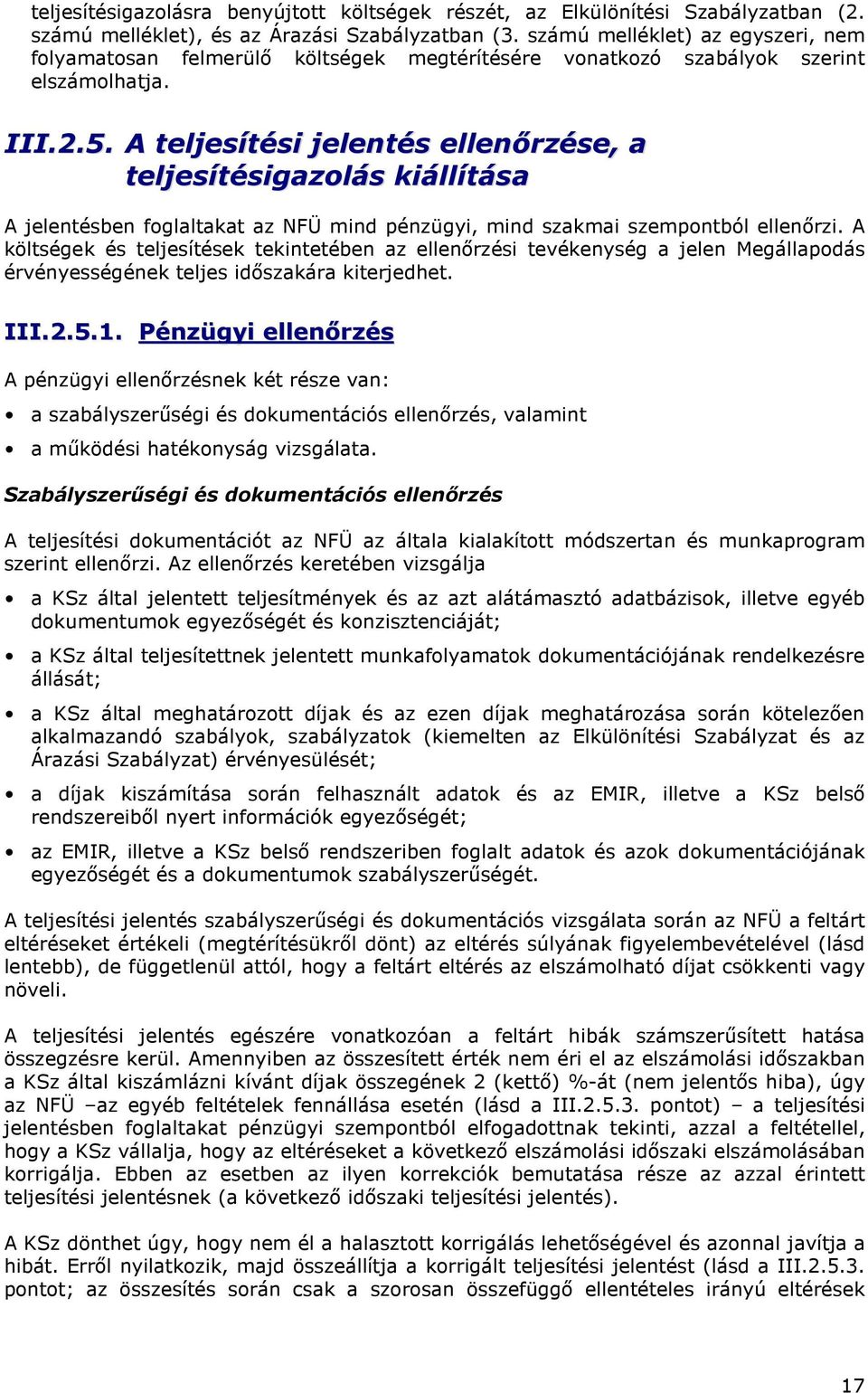 teljesítésigazolásra benyújtott költségek részét, az Elkülönítési Szabályzatban (2. számú melléklet), és az Árazási Szabályzatban (3. számú melléklet) az egyszeri, nem folyamatosan felmerülő költségek megtérítésére vonatkozó szabályok szerint elszámolhatja.

III.2.5. A teljesítési jelentés ellenőrzése, a teljesítésigazolás kiállítása

A jelentésben foglaltakat az NFÜ mind pénzügyi, mind szakmai szempontból ellenőrzi. A költségek és teljesítések tekintetében az ellenőrzési tevékenység a jelen Megállapodás érvényességének teljes időszakára kiterjedhet.

III.2.5.1. Pénzügyi ellenőrzés

A pénzügyi ellenőrzésnek két része van:

• a szabályszerűségi és dokumentációs ellenőrzés, valamint
• a működési hatékonyság vizsgálata.

Szabályszerűségi és dokumentációs ellenőrzés

A teljesítési dokumentációt az NFÜ az általa kialakított módszertan és munkaprogram szerint ellenőrzi. Az ellenőrzés keretében vizsgálja

• a KSz által jelentett teljesítmények és az azt alátámasztó adatbázisok, illetve egyéb dokumentumok egyezőségét és konzisztenciáját;
• a KSz által teljesítettnek jelentett munkafolyamatok dokumentációjának rendelkezésre állását;
• a KSz által meghatározott díjak és az ezen díjak meghatározása során kötelezően alkalmazandó szabályok, szabályzatok (kiemelten az Elkülönítési Szabályzat és az Árazási Szabályzat) érvényesülését;
• a díjak kiszámítása során felhasznált adatok és az EMIR, illetve a KSz belső rendszereiből nyert információk egyezőségét;
• az EMIR, illetve a KSz belső rendszeriben foglalt adatok és azok dokumentációjának egyezőségét és a dokumentumok szabályszerűségét.

A teljesítési jelentés szabályszerűségi és dokumentációs vizsgálata során az NFÜ a feltárt eltéréseket értékeli (megtérítésükről dönt) az eltérés súlyának figyelembevételével (lásd lentebb), de függetlenül attól, hogy a feltárt eltérés az elszámolható díjat csökkenti vagy növeli.

A teljesítési jelentés egészére vonatkozóan a feltárt hibák számszerűsített hatása összegzésre kerül. Amennyiben az összesített érték nem éri el az elszámolási időszakban a KSz által kiszámlázni kívánt díjak összegének 2 (kettő) %-át (nem jelentős hiba), úgy az NFÜ –az egyéb feltételek fennállása esetén (lásd a III.2.5.3. pontot) – a teljesítési jelentésben foglaltakat pénzügyi szempontból elfogadottnak tekinti, azzal a feltétellel, hogy a KSz vállalja, hogy az eltéréseket a következő elszámolási időszaki elszámolásában korrigálja. Ebben az esetben az ilyen korrekciók bemutatása része az azzal érintett teljesítési jelentésnek (a következő időszaki teljesítési jelentés).

A KSz dönthet úgy, hogy nem él a halasztott korrigálás lehetőségével és azonnal javítja a hibát. Erről nyilatkozik, majd összeállítja a korrigált teljesítési jelentést (lásd a III.2.5.3. pontot; az összesítés során csak a szorosan összefüggő ellentételes irányú eltérések

17